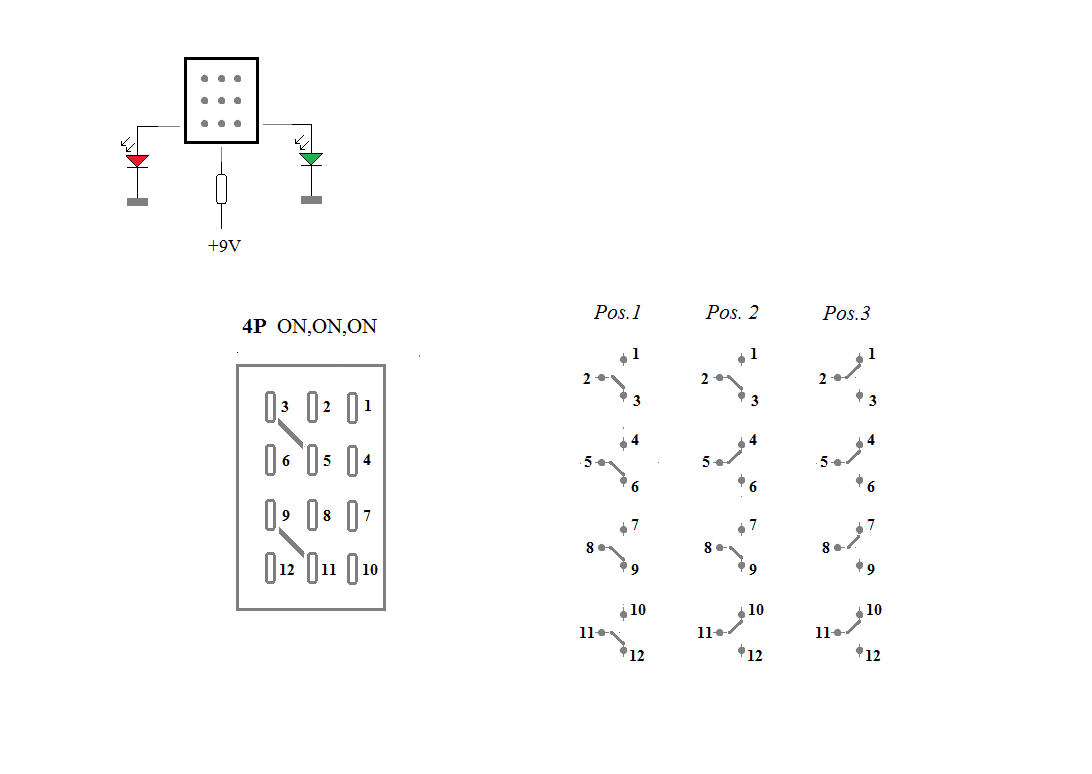 +9V

4P ON,ON,ON

3 2 1
6 5 4
9 8 7
12 11 10

Pos.1

1
2
3
4
5
6
7
8
9
10
11
12

Pos. 2

1
2
3
4
5
6
7
8
9
10
11
12

Pos.3

1
2
3
4
5
6
7
8
9
10
11
12